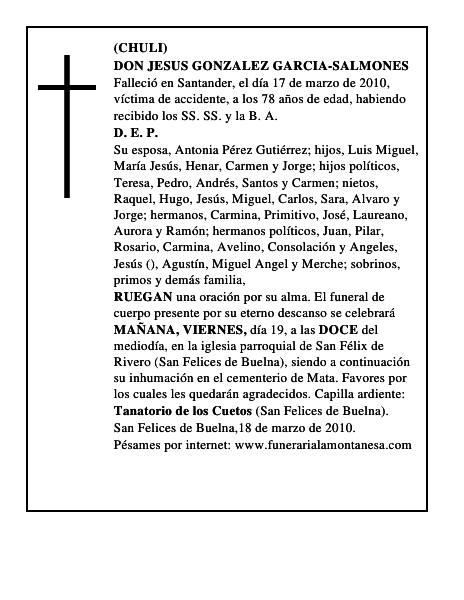 (CHULI)
DON JESUS GONZALEZ GARCIA-SALMONES
Falleció en Santander, el día 17 de marzo de 2010, víctima de accidente, a los 78 años de edad, habiendo recibido los SS. SS. y la B. A.
D. E. P.
Su esposa, Antonia Pérez Gutiérrez; hijos, Luis Miguel, María Jesús, Henar, Carmen y Jorge; hijos políticos, Teresa, Pedro, Andrés, Santos y Carmen; nietos, Raquel, Hugo, Jesús, Miguel, Carlos, Sara, Alvaro y Jorge; hermanos, Carmina, Primitivo, José, Laureano, Aurora y Ramón; hermanos políticos, Juan, Pilar, Rosario, Carmina, Avelino, Consolación y Angeles, Jesús (), Agustín, Miguel Angel y Merche; sobrinos, primos y demás familia,
RUEGAN una oración por su alma. El funeral de cuerpo presente por su eterno descanso se celebrará MAÑANA, VIERNES, día 19, a las DOCE del mediodía, en la iglesia parroquial de San Félix de Rivero (San Felices de Buelna), siendo a continuación su inhumación en el cementerio de Mata. Favores por los cuales les quedarán agradecidos. Capilla ardiente: Tanatorio de los Cuetos (San Felices de Buelna).
San Felices de Buelna,18 de marzo de 2010.
Pésames por internet: www.funerarialamontanesa.com